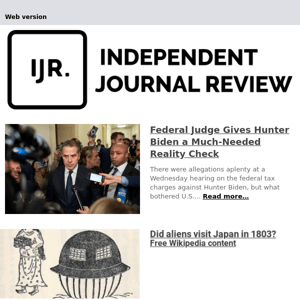 Web version

IJR.

INDEPENDENT JOURNAL REVIEW

Federal Judge Gives Hunter Biden a Much-Needed Reality Check

There were allegations aplenty at a Wednesday hearing on the federal tax charges against Hunter Biden, but what bothered U.S.... Read more...

Did aliens visit Japan in 1803?
Free Wikipedia content